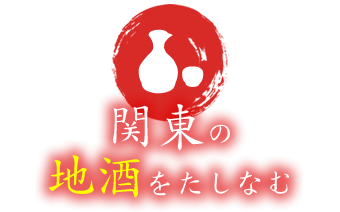 関東の
地酒をたしなむ